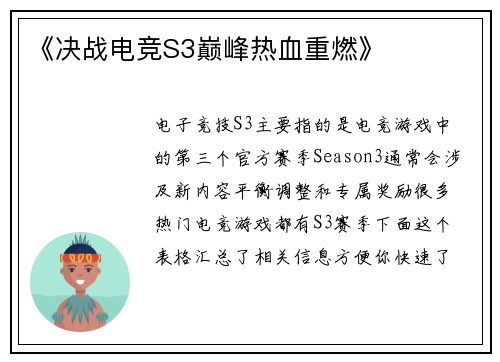 《决战电竞S3巅峰热血重燃》

电子竞技S3主要指的是电竞游戏中的第三个官方赛季Season3通常会涉及新内容平衡调整和专属奖励很多热门电竞游戏都有S3赛季下面这个表格汇总了相关信息方便你快速了